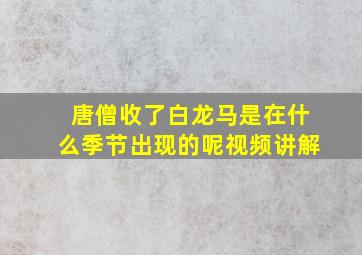 唐僧收了白龙马是在什么季节出现的呢视频讲解